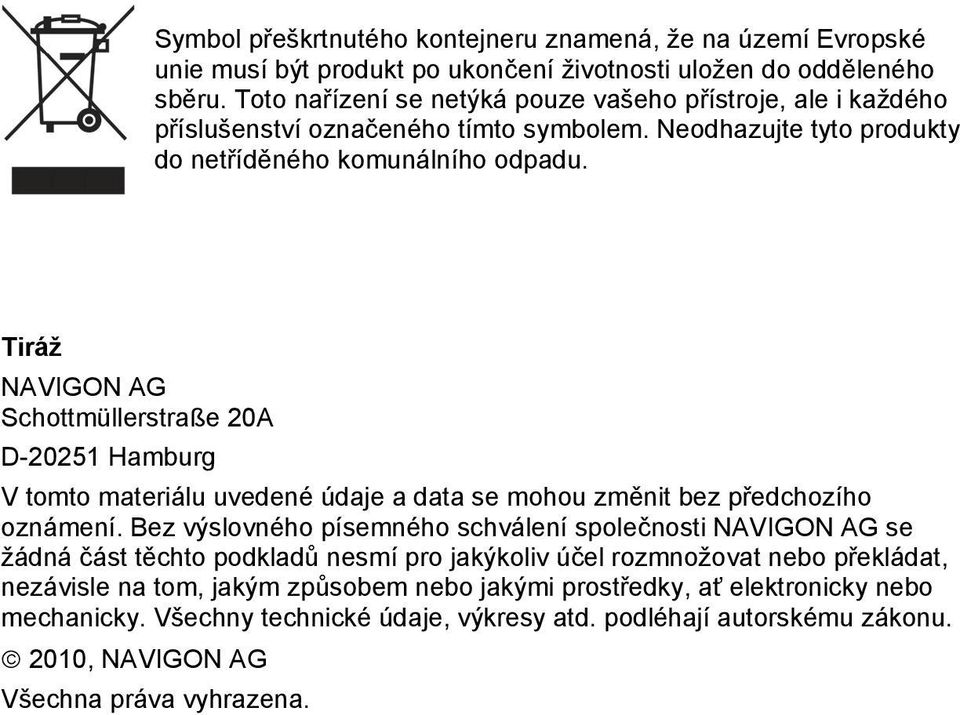 Symbol přeškrtnutého kontejneru znamená, že na území Evropské unie musí být produkt po ukončení životnosti uložen do odděleného sběru. Toto nařízení se netýká pouze vašeho přístroje, ale i každého příslušenství označeného tímto symbolem. Neodhazujte tyto produkty do netříděného komunálního odpadu.

Tiráž

NAVIGON AG
Schottmüllerstraße 20A

D-20251 Hamburg

V tomto materiálu uvedené údaje a data se mohou změnit bez předchozího oznámení. Bez výslovného písemného schválení společnosti NAVIGON AG se žádná část těchto podkladů nesmí pro jakýkoliv účel rozmnožovat nebo překládat, nezávisle na tom, jakým způsobem nebo jakými prostředky, ať elektronicky nebo mechanicky. Všechny technické údaje, výkresy atd. podléhají autorskému zákonu.

© 2010, NAVIGON AG

Všechna práva vyhrazena.